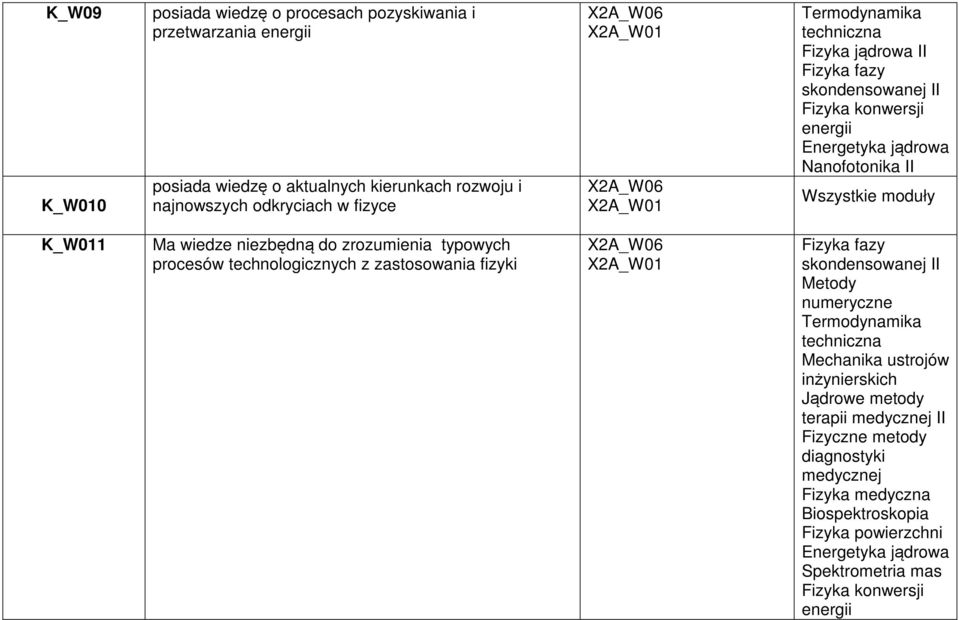 | K_W09 | posiada wiedzę o procesach pozyskiwania i przetwarzania energii | X2A_W06 X2A_W01 | Termodynamika techniczna Fizyka jądrowa II Fizyka fazy skondensowanej II Fizyka konwersji energii Energetyka jądrowa Nanofotonika II |
|---|---|---|---|
| K_W010 | posiada wiedzę o aktualnych kierunkach rozwoju i najnowszych odkryciach w fizyce | X2A_W06 X2A_W01 | Wszystkie moduły |
| K_W011 | Ma wiedze niezbędną do zrozumienia typowych procesów technologicznych z zastosowania fizyki | X2A_W06 X2A_W01 | Fizyka fazy skondensowanej II Metody numeryczne Termodynamika techniczna Mechanika ustrojów inżynierskich Jądrowe metody terapii medycznej II Fizyczne metody diagnostyki medycznej Fizyka medyczna Biospektroskopia Fizyka powierzchni Energetyka jądrowa Spektrometria mas Fizyka konwersji energii |